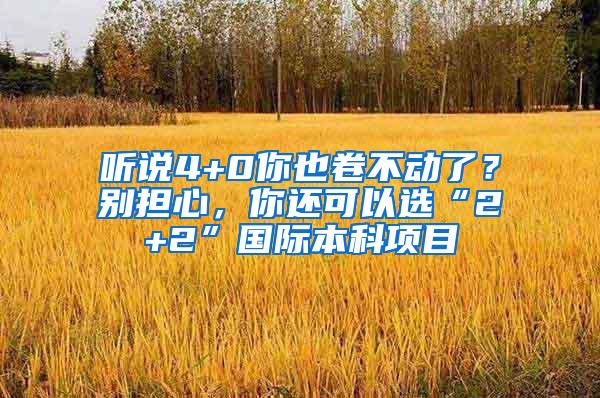 听说4+0你也卷不动了？别担心，你还可以选“2+2”国际本科项目